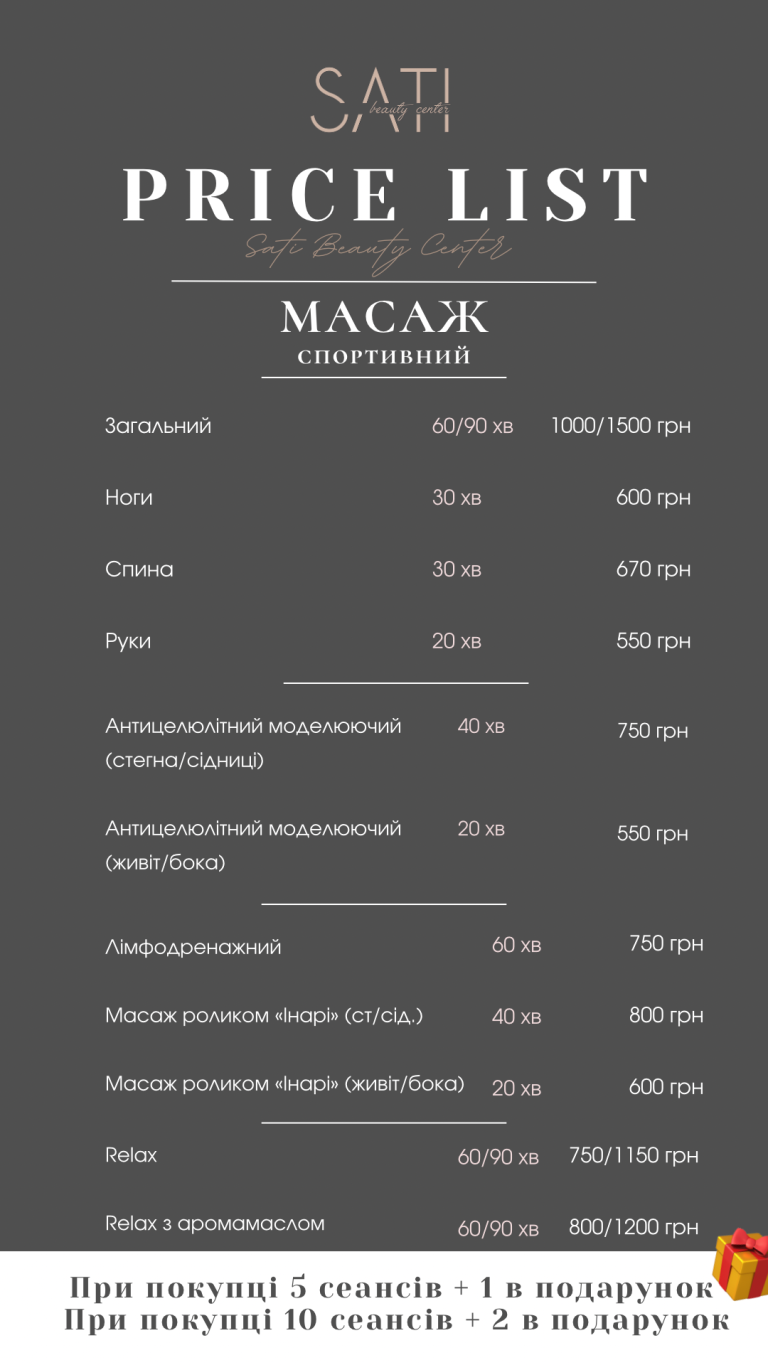 SATI
beauty center

PRICE LIST
Sati Beauty Center

МАСАЖ
СПОРТИВНИЙ

| | | |
|---|---|---|
| Загальний | 60/90 хв | 1000/1500 грн |
| Ноги | 30 хв | 600 грн |
| Спина | 30 хв | 670 грн |
| Руки | 20 хв | 550 грн |
| Антицелюлітний моделюючий (стегна/сідниці) | 40 хв | 750 грн |
| Антицелюлітний моделюючий (живіт/бока) | 20 хв | 550 грн |
| Лімфодренажний | 60 хв | 750 грн |
| Масаж роликом «Інарі» (ст/сід.) | 40 хв | 800 грн |
| Масаж роликом «Інарі» (живіт/бока) | 20 хв | 600 грн |
| Relax | 60/90 хв | 750/1150 грн |
| Relax з аромамаслом | 60/90 хв | 800/1200 грн |

При покупці 5 сеансів + 1 в подарунок
При покупці 10 сеансів + 2 в подарунок